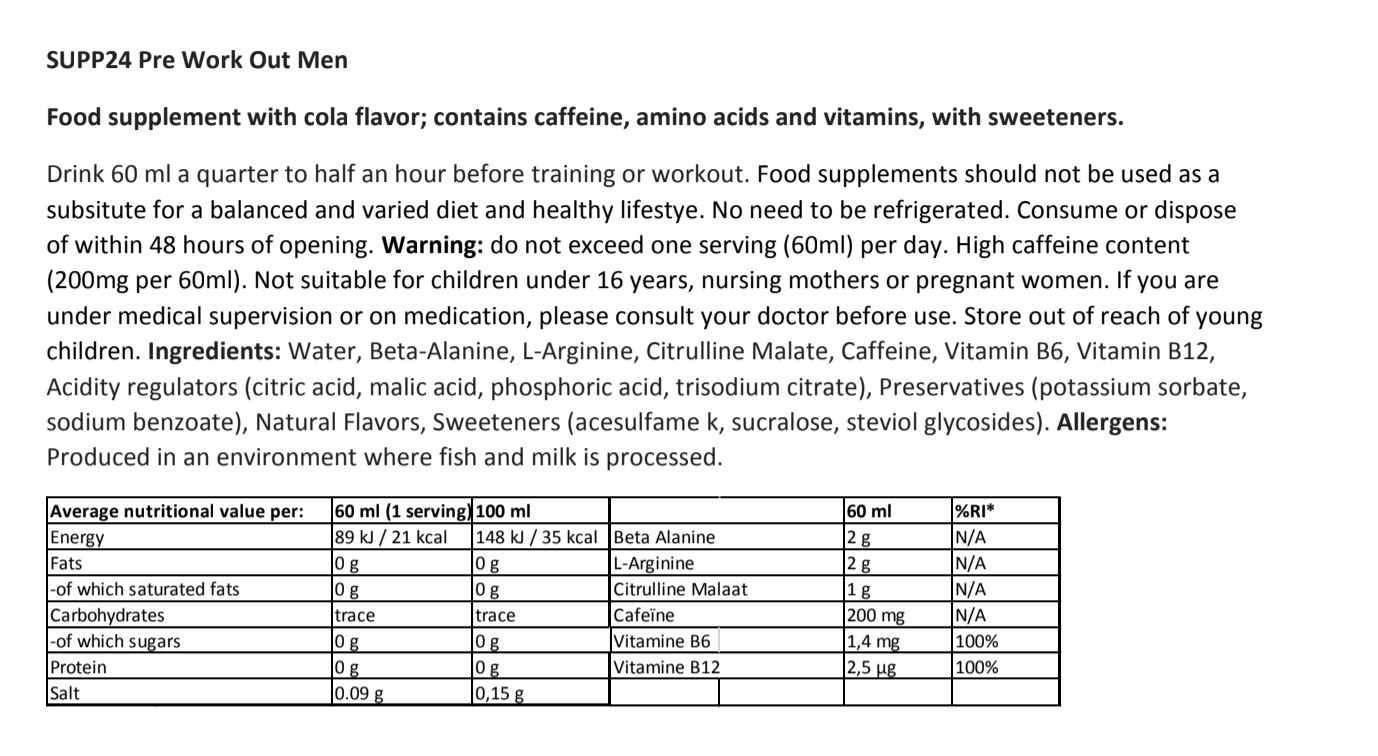 SUPP24 Pre Work Out Men

Food supplement with cola flavor; contains caffeine, amino acids and vitamins, with sweeteners.

Drink 60 ml a quarter to half an hour before training or workout. Food supplements should not be used as a subsitute for a balanced and varied diet and healthy lifestye. No need to be refrigerated. Consume or dispose of within 48 hours of opening. Warning: do not exceed one serving (60ml) per day. High caffeine content (200mg per 60ml). Not suitable for children under 16 years, nursing mothers or pregnant women. If you are under medical supervision or on medication, please consult your doctor before use. Store out of reach of young children. Ingredients: Water, Beta-Alanine, L-Arginine, Citrulline Malate, Caffeine, Vitamin B6, Vitamin B12, Acidity regulators (citric acid, malic acid, phosphoric acid, trisodium citrate), Preservatives (potassium sorbate, sodium benzoate), Natural Flavors, Sweeteners (acesulfame k, sucralose, steviol glycosides). Allergens: Produced in an environment where fish and milk is processed.

| Average nutritional value per: | 60 ml (1 serving) | 100 ml | | 60 ml | %RI* |
|---|---|---|---|---|---|
| Energy | 89 kJ / 21 kcal | 148 kJ / 35 kcal | Beta Alanine | 2 g | N/A |
| Fats | 0 g | 0 g | L-Arginine | 2 g | N/A |
| -of which saturated fats | 0 g | 0 g | Citrulline Malaat | 1 g | N/A |
| Carbohydrates | trace | trace | Cafeïne | 200 mg | N/A |
| -of which sugars | 0 g | 0 g | Vitamine B6 | 1,4 mg | 100% |
| Protein | 0 g | 0 g | Vitamine B12 | 2,5 µg | 100% |
| Salt | 0.09 g | 0,15 g | | | |